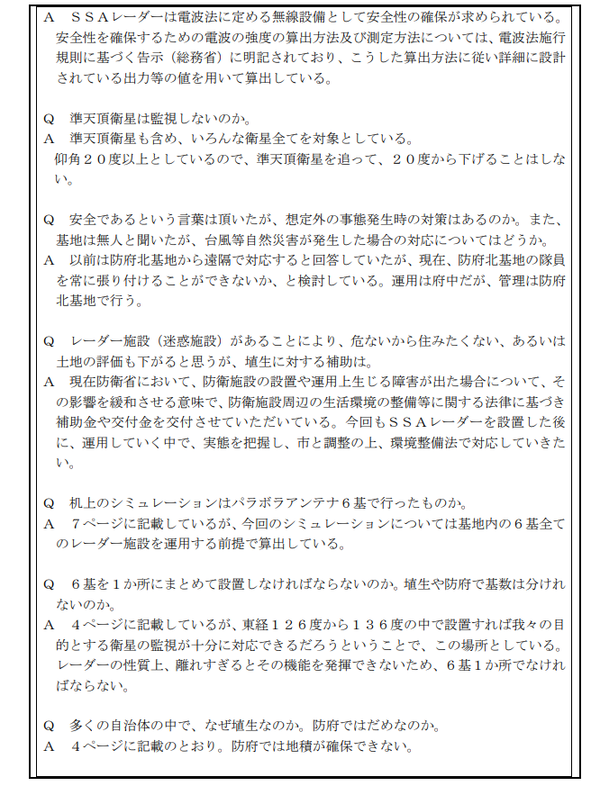 A　ＳＳＡレーダーは電波法に定める無線設備として安全性の確保が求められている。安全性を確保するための電波の強度の算出方法及び測定方法については、電波法施行規則に基づく告示（総務省）に明記されており、こうした算出方法に従い詳細に設計されている出力等の値を用いて算出している。

Q　準天頂衛星は監視しないのか。
A　準天頂衛星も含め、いろんな衛星全てを対象としている。
仰角２０度以上としているので、準天頂衛星を追って、２０度から下げることはしない。

Q　安全であるという言葉は頂いたが、想定外の事態発生時の対策はあるのか。また、基地は無人と聞いたが、台風等自然災害が発生した場合の対応についてはどうか。
A　以前は防府北基地から遠隔で対応すると回答していたが、現在、防府北基地の隊員を常に張り付けることができないか、と検討している。運用は府中だが、管理は防府北基地で行う。

Q　レーダー施設（迷惑施設）があることにより、危ないから住みたくない、あるいは土地の評価も下がると思うが、埴生に対する補助は。
A　現在防衛省において、防衛施設の設置や運用上生じる障害が出た場合について、その影響を緩和させる意味で、防衛施設周辺の生活環境の整備等に関する法律に基づき補助金や交付金を交付させていただいている。今回もＳＳＡレーダーを設置した後に、運用していく中で、実態を把握し、市と調整の上、環境整備法で対応していきたい。

Q　机上のシミュレーションはパラボラアンテナ６基で行ったものか。
A　７ページに記載しているが、今回のシミュレーションについては基地内の６基全てのレーダー施設を運用する前提で算出している。

Q　６基を１か所にまとめて設置しなければならないのか。埴生や防府で基数は分けれないのか。
A　４ページに記載しているが、東経１２６度から１３６度の中で設置すれば我々の目的とする衛星の監視が十分に対応できるだろうということで、この場所としている。レーダーの性質上、離れすぎるとその機能を発揮できないため、６基１か所でなければならない。

Q　多くの自治体の中で、なぜ埴生なのか。防府ではだめなのか。
A　４ページに記載のとおり。防府では地積が確保できない。